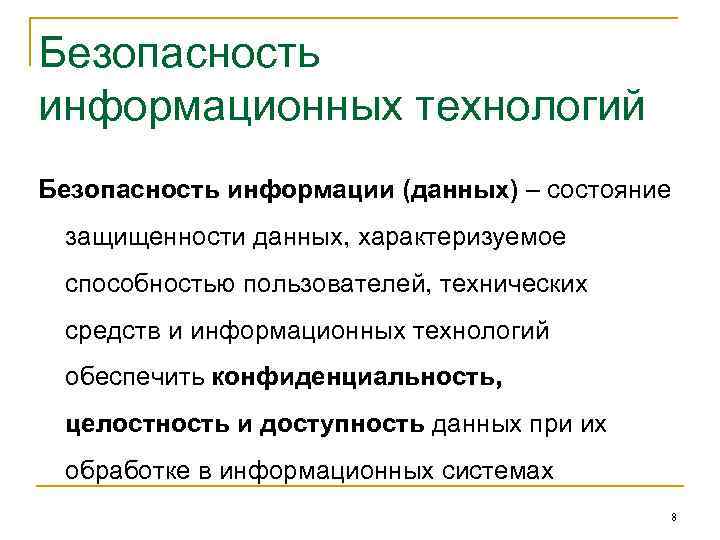 Безопасность информационных технологий

Безопасность информации (данных) – состояние защищенности данных, характеризуемое способностью пользователей, технических средств и информационных технологий обеспечить конфиденциальность, целостность и доступность данных при их обработке в информационных системах

8